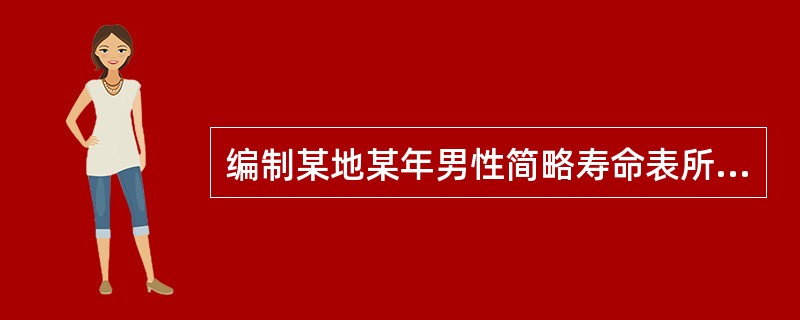 编制某地某年男性简略寿命表所...